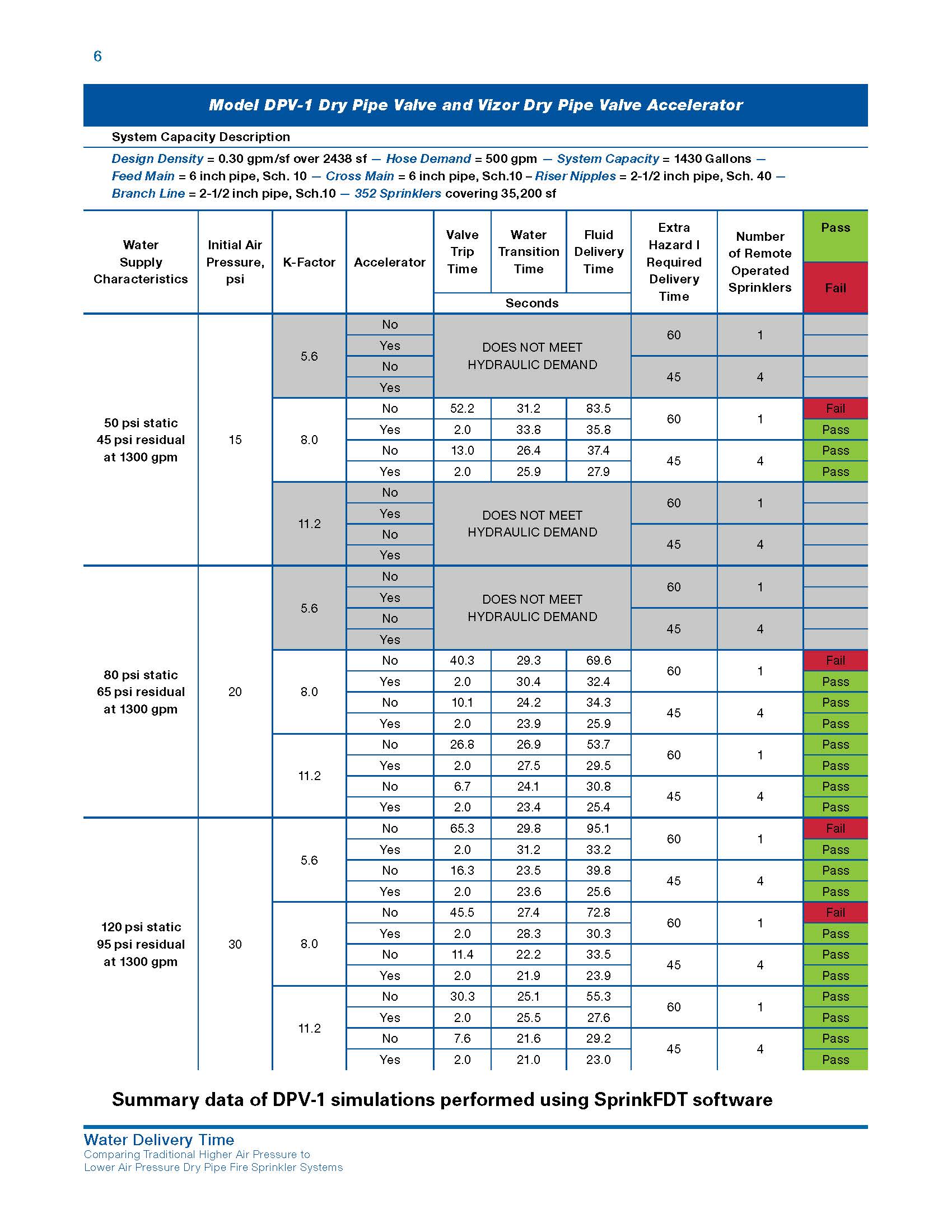 6

Model DPV-1 Dry Pipe Valve and Vizor Dry Pipe Valve Accelerator

System Capacity Description

Design Density = 0.30 gpm/sf over 2438 sf — Hose Demand = 500 gpm — System Capacity = 1430 Gallons — Feed Main = 6 inch pipe, Sch. 10 — Cross Main = 6 inch pipe, Sch.10 – Riser Nipples = 2-1/2 inch pipe, Sch. 40 — Branch Line = 2-1/2 inch pipe, Sch.10 — 352 Sprinklers covering 35,200 sf

| Water Supply Characteristics | Initial Air Pressure, psi | K-Factor | Accelerator | Valve Trip Time (Seconds) | Water Transition Time (Seconds) | Fluid Delivery Time (Seconds) | Extra Hazard I Required Delivery Time | Number of Remote Operated Sprinklers | Pass / Fail |
|---|---|---|---|---|---|---|---|---|---|
| 50 psi static 45 psi residual at 1300 gpm | 15 | 5.6 | No | DOES NOT MEET HYDRAULIC DEMAND | | | 60 | 1 | |
| | | | Yes | | | | | | |
| | | | No | | | | 45 | 4 | |
| | | | Yes | | | | | | |
| | | 8.0 | No | 52.2 | 31.2 | 83.5 | 60 | 1 | Fail |
| | | | Yes | 2.0 | 33.8 | 35.8 | | | Pass |
| | | | No | 13.0 | 26.4 | 37.4 | 45 | 4 | Pass |
| | | | Yes | 2.0 | 25.9 | 27.9 | | | Pass |
| | | 11.2 | No | DOES NOT MEET HYDRAULIC DEMAND | | | 60 | 1 | |
| | | | Yes | | | | | | |
| | | | No | | | | 45 | 4 | |
| | | | Yes | | | | | | |
| 80 psi static 65 psi residual at 1300 gpm | 20 | 5.6 | No | DOES NOT MEET HYDRAULIC DEMAND | | | 60 | 1 | |
| | | | Yes | | | | | | |
| | | | No | | | | 45 | 4 | |
| | | | Yes | | | | | | |
| | | 8.0 | No | 40.3 | 29.3 | 69.6 | 60 | 1 | Fail |
| | | | Yes | 2.0 | 30.4 | 32.4 | | | Pass |
| | | | No | 10.1 | 24.2 | 34.3 | 45 | 4 | Pass |
| | | | Yes | 2.0 | 23.9 | 25.9 | | | Pass |
| | | 11.2 | No | 26.8 | 26.9 | 53.7 | 60 | 1 | Pass |
| | | | Yes | 2.0 | 27.5 | 29.5 | | | Pass |
| | | | No | 6.7 | 24.1 | 30.8 | 45 | 4 | Pass |
| | | | Yes | 2.0 | 23.4 | 25.4 | | | Pass |
| 120 psi static 95 psi residual at 1300 gpm | 30 | 5.6 | No | 65.3 | 29.8 | 95.1 | 60 | 1 | Fail |
| | | | Yes | 2.0 | 31.2 | 33.2 | | | Pass |
| | | | No | 16.3 | 23.5 | 39.8 | 45 | 4 | Pass |
| | | | Yes | 2.0 | 23.6 | 25.6 | | | Pass |
| | | 8.0 | No | 45.5 | 27.4 | 72.8 | 60 | 1 | Fail |
| | | | Yes | 2.0 | 28.3 | 30.3 | | | Pass |
| | | | No | 11.4 | 22.2 | 33.5 | 45 | 4 | Pass |
| | | | Yes | 2.0 | 21.9 | 23.9 | | | Pass |
| | | 11.2 | No | 30.3 | 25.1 | 55.3 | 60 | 1 | Pass |
| | | | Yes | 2.0 | 25.5 | 27.6 | | | Pass |
| | | | No | 7.6 | 21.6 | 29.2 | 45 | 4 | Pass |
| | | | Yes | 2.0 | 21.0 | 23.0 | | | Pass |

Summary data of DPV-1 simulations performed using SprinkFDT software

Water Delivery Time
Comparing Traditional Higher Air Pressure to Lower Air Pressure Dry Pipe Fire Sprinkler Systems